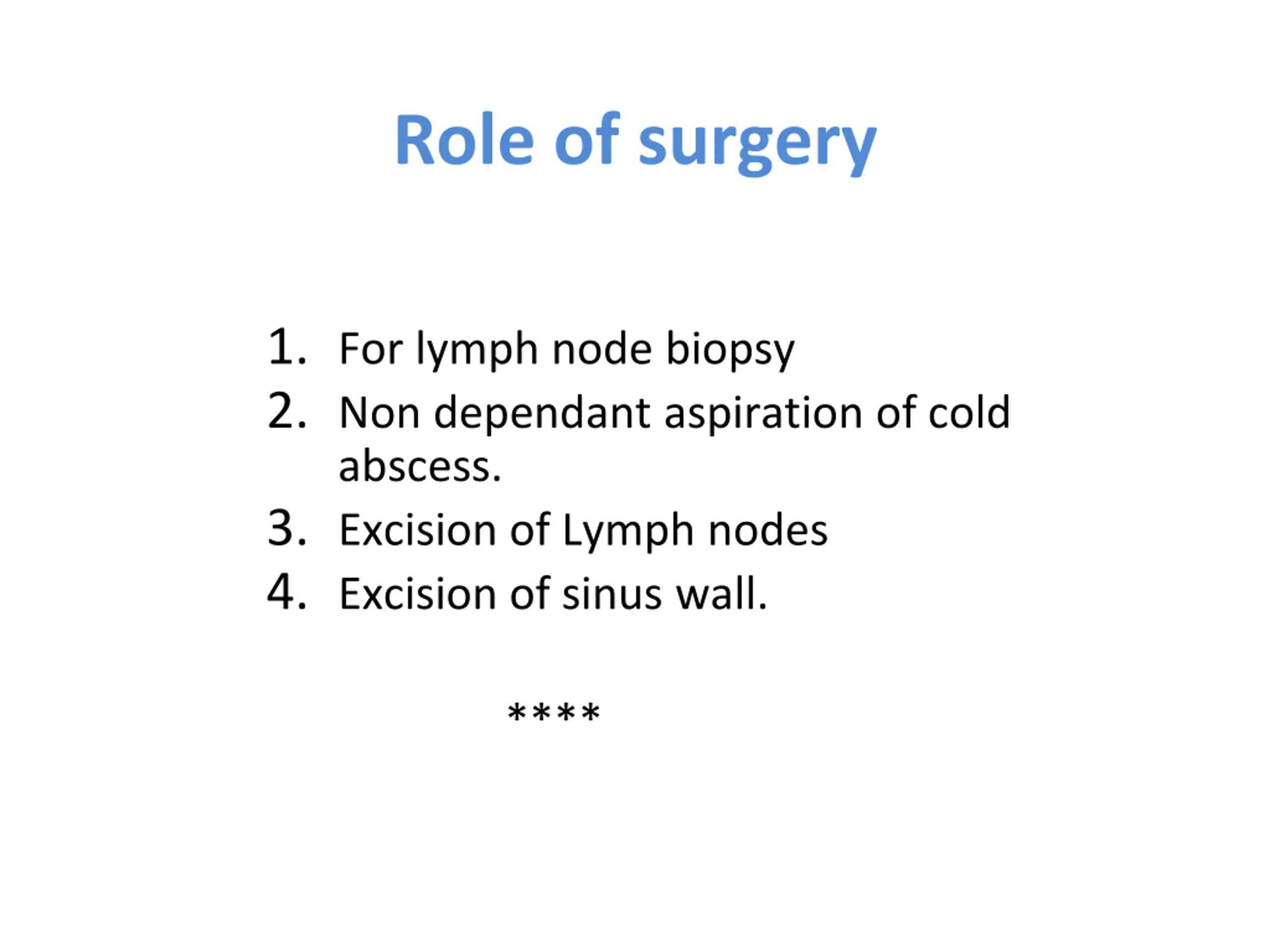 Role of surgery

1. For lymph node biopsy
2. Non dependant aspiration of cold abscess.
3. Excision of Lymph nodes
4. Excision of sinus wall.

****